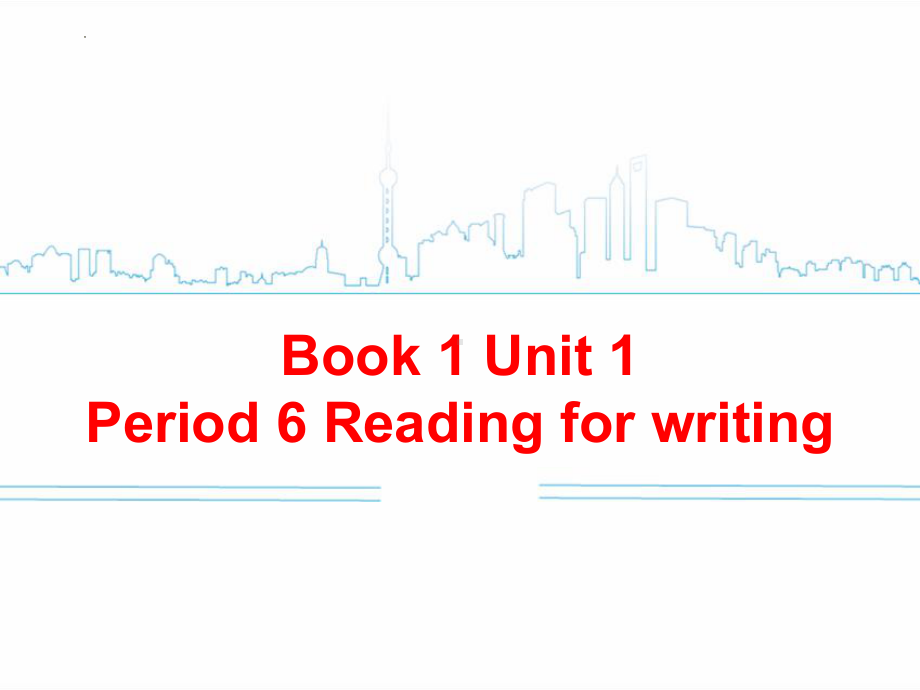 Book 1 Unit 1
Period 6 Reading for writing